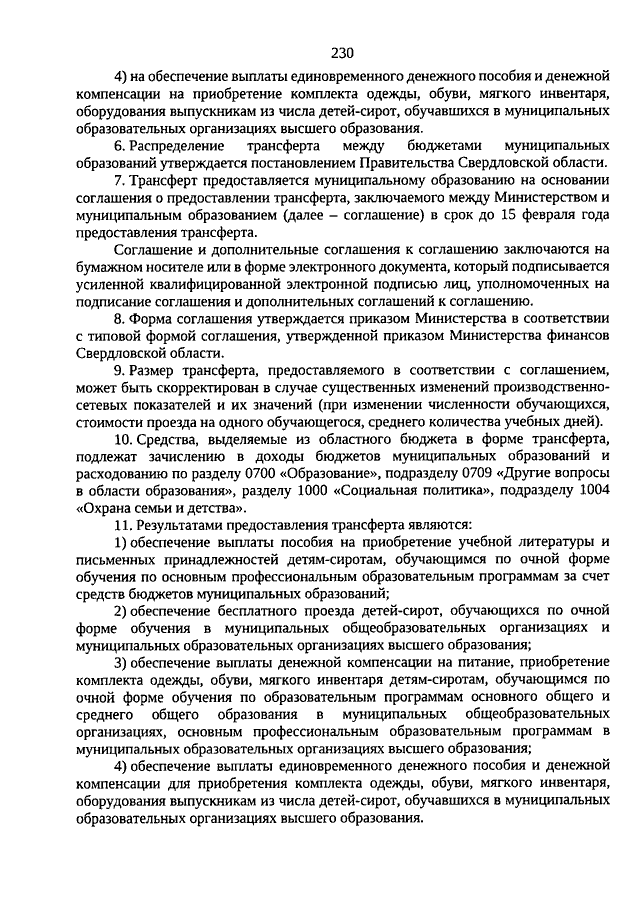 230

4) на обеспечение выплаты единовременного денежного пособия и денежной компенсации на приобретение комплекта одежды, обуви, мягкого инвентаря, оборудования выпускникам из числа детей-сирот, обучавшихся в муниципальных образовательных организациях высшего образования.

6. Распределение трансферта между бюджетами муниципальных образований утверждается постановлением Правительства Свердловской области.

7. Трансферт предоставляется муниципальному образованию на основании соглашения о предоставлении трансферта, заключаемого между Министерством и муниципальным образованием (далее – соглашение) в срок до 15 февраля года предоставления трансферта.

Соглашение и дополнительные соглашения к соглашению заключаются на бумажном носителе или в форме электронного документа, который подписывается усиленной квалифицированной электронной подписью лиц, уполномоченных на подписание соглашения и дополнительных соглашений к соглашению.

8. Форма соглашения утверждается приказом Министерства в соответствии с типовой формой соглашения, утвержденной приказом Министерства финансов Свердловской области.

9. Размер трансферта, предоставляемого в соответствии с соглашением, может быть скорректирован в случае существенных изменений производственно-сетевых показателей и их значений (при изменении численности обучающихся, стоимости проезда на одного обучающегося, среднего количества учебных дней).

10. Средства, выделяемые из областного бюджета в форме трансферта, подлежат зачислению в доходы бюджетов муниципальных образований и расходованию по разделу 0700 «Образование», подразделу 0709 «Другие вопросы в области образования», разделу 1000 «Социальная политика», подразделу 1004 «Охрана семьи и детства».

11. Результатами предоставления трансферта являются:

1) обеспечение выплаты пособия на приобретение учебной литературы и письменных принадлежностей детям-сиротам, обучающимся по очной форме обучения по основным профессиональным образовательным программам за счет средств бюджетов муниципальных образований;

2) обеспечение бесплатного проезда детей-сирот, обучающихся по очной форме обучения в муниципальных общеобразовательных организациях и муниципальных образовательных организациях высшего образования;

3) обеспечение выплаты денежной компенсации на питание, приобретение комплекта одежды, обуви, мягкого инвентаря детям-сиротам, обучающимся по очной форме обучения по образовательным программам основного общего и среднего общего образования в муниципальных общеобразовательных организациях, основным профессиональным образовательным программам в муниципальных образовательных организациях высшего образования;

4) обеспечение выплаты единовременного денежного пособия и денежной компенсации для приобретения комплекта одежды, обуви, мягкого инвентаря, оборудования выпускникам из числа детей-сирот, обучавшихся в муниципальных образовательных организациях высшего образования.